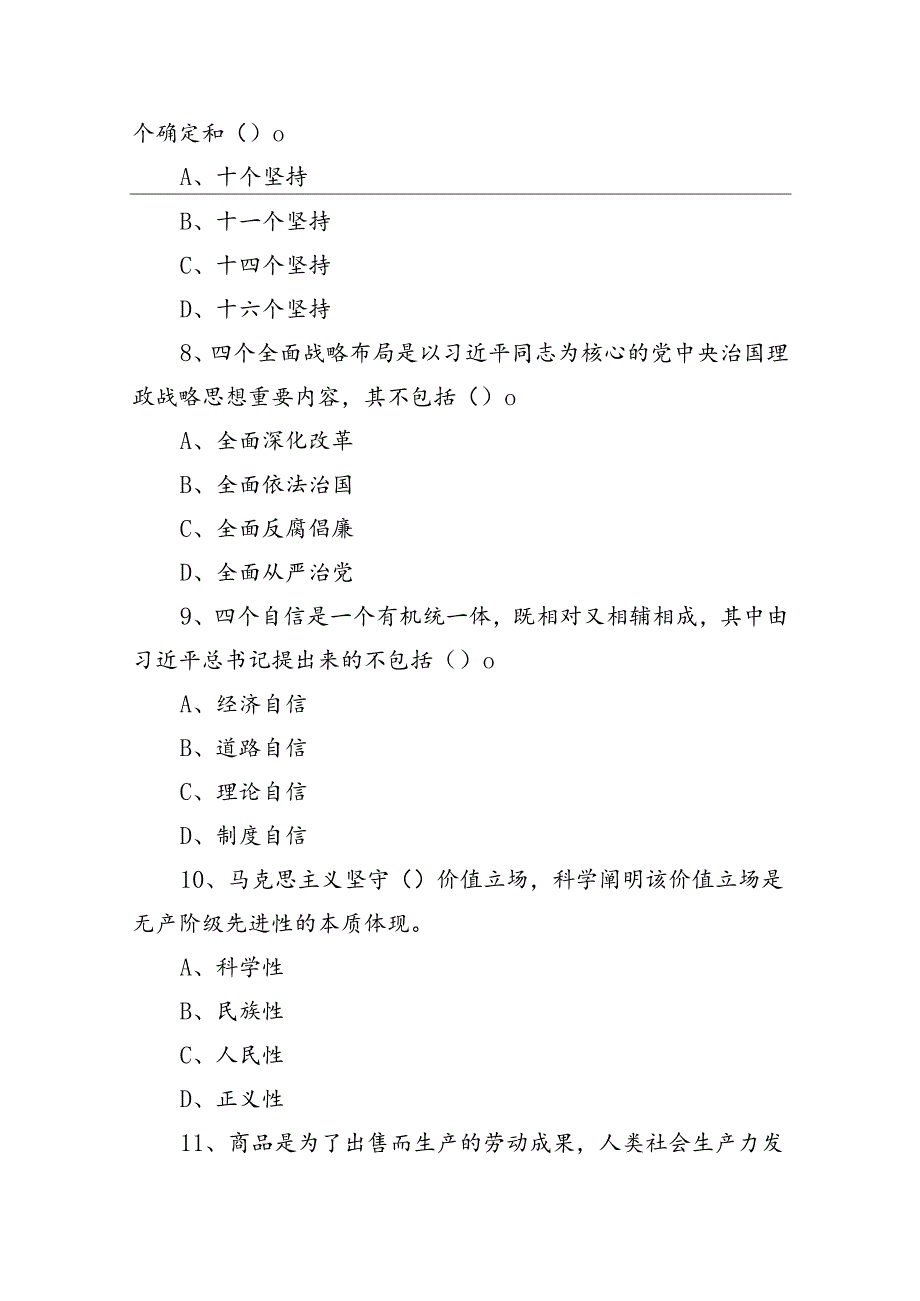 个确定和（）o

A、十个坚持

B、十一个坚持

C、十四个坚持

D、十六个坚持

8、四个全面战略布局是以习近平同志为核心的党中央治国理政战略思想重要内容，其不包括（）o

A、全面深化改革

B、全面依法治国

C、全面反腐倡廉

D、全面从严治党

9、四个自信是一个有机统一体，既相对又相辅相成，其中由习近平总书记提出来的不包括（）o

A、经济自信

B、道路自信

C、理论自信

D、制度自信

10、马克思主义坚守（）价值立场，科学阐明该价值立场是无产阶级先进性的本质体现。

A、科学性

B、民族性

C、人民性

D、正义性

11、商品是为了出售而生产的劳动成果，人类社会生产力发